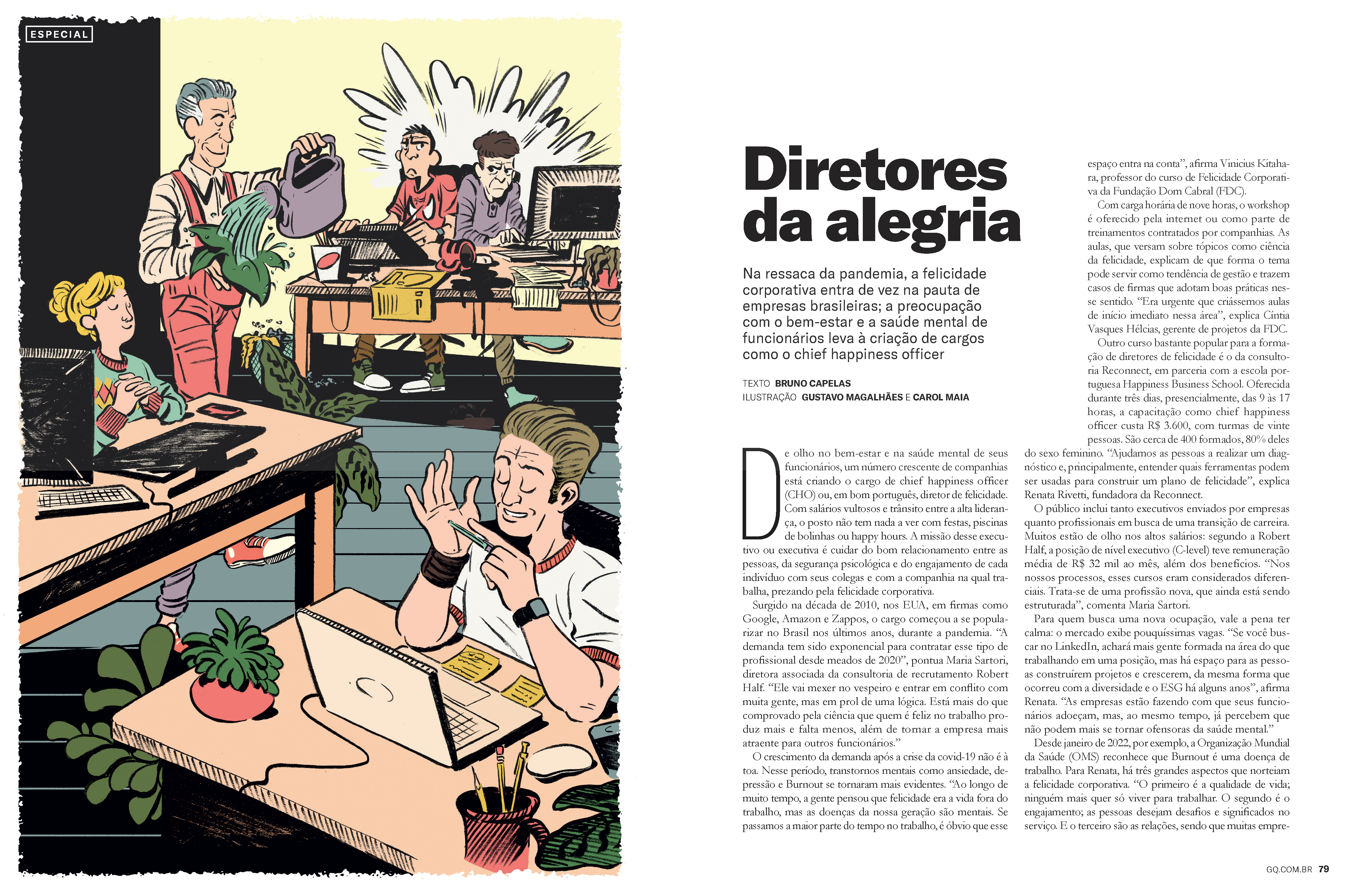 ESPECIAL

Diretores da alegria

Na ressaca da pandemia, a felicidade corporativa entra de vez na pauta de empresas brasileiras; a preocupação com o bem-estar e a saúde mental de funcionários leva à criação de cargos como o chief happiness officer

TEXTO BRUNO CAPELAS
ILUSTRAÇÃO GUSTAVO MAGALHÃES E CAROL MAIA

De olho no bem-estar e na saúde mental de seus funcionários, um número crescente de companhias está criando o cargo de chief happiness officer (CHO) ou, em bom português, diretor de felicidade. Com salários vultosos e trânsito entre a alta liderança, o posto não tem nada a ver com festas, piscinas de bolinhas ou happy hours. A missão desse executivo ou executiva é cuidar do bom relacionamento entre as pessoas, da segurança psicológica e do engajamento de cada indivíduo com seus colegas e com a companhia na qual trabalha, prezando pela felicidade corporativa.

Surgido na década de 2010, nos EUA, em firmas como Google, Amazon e Zappos, o cargo começou a se popularizar no Brasil nos últimos anos, durante a pandemia. "A demanda tem sido exponencial para contratar esse tipo de profissional desde meados de 2020", pontua Maria Sartori, diretora associada da consultoria de recrutamento Robert Half. "Ele vai mexer no vespeiro e entrar em conflito com muita gente, mas em prol de uma lógica. Está mais do que comprovado pela ciência que quem é feliz no trabalho produz mais e falta menos, além de tornar a empresa mais atraente para outros funcionários."

O crescimento da demanda após a crise da covid-19 não é à toa. Nesse período, transtornos mentais como ansiedade, depressão e Burnout se tornaram mais evidentes. "Ao longo de muito tempo, a gente pensou que felicidade era a vida fora do trabalho, mas as doenças da nossa geração são mentais. Se passamos a maior parte do tempo no trabalho, é óbvio que esse espaço entra na conta", afirma Vinicius Kitahara, professor do curso de Felicidade Corporativa da Fundação Dom Cabral (FDC).

Com carga horária de nove horas, o workshop é oferecido pela internet ou como parte de treinamentos contratados por companhias. As aulas, que versam sobre tópicos como ciência da felicidade, explicam de que forma o tema pode servir como tendência de gestão e trazem casos de firmas que adotam boas práticas nesse sentido. "Era urgente que criássemos aulas de início imediato nessa área", explica Cíntia Vasques Hélcias, gerente de projetos da FDC.

Outro curso bastante popular para a formação de diretores de felicidade é o da consultoria Reconnect, em parceria com a escola portuguesa Happiness Business School. Oferecida durante três dias, presencialmente, das 9 às 17 horas, a capacitação como chief happiness officer custa R$ 3.600, com turmas de vinte pessoas. São cerca de 400 formados, 80% deles do sexo feminino. "Ajudamos as pessoas a realizar um diagnóstico e, principalmente, entender quais ferramentas podem ser usadas para construir um plano de felicidade", explica Renata Rivetti, fundadora da Reconnect.

O público inclui tanto executivos enviados por empresas quanto profissionais em busca de uma transição de carreira. Muitos estão de olho nos altos salários: segundo a Robert Half, a posição de nível executivo (C-level) teve remuneração média de R$ 32 mil ao mês, além dos benefícios. "Nos nossos processos, esses cursos eram considerados diferenciais. Trata-se de uma profissão nova, que ainda está sendo estruturada", comenta Maria Sartori.

Para quem busca uma nova ocupação, vale a pena ter calma: o mercado exibe pouquíssimas vagas. "Se você buscar no LinkedIn, achará mais gente formada na área do que trabalhando em uma posição, mas há espaço para as pessoas construírem projetos e crescerem, da mesma forma que ocorreu com a diversidade e o ESG há alguns anos", afirma Renata. "As empresas estão fazendo com que seus funcionários adoeçam, mas, ao mesmo tempo, já percebem que não podem mais se tornar ofensoras da saúde mental."

Desde janeiro de 2022, por exemplo, a Organização Mundial da Saúde (OMS) reconhece que Burnout é uma doença de trabalho. Para Renata, há três grandes aspectos que norteiam a felicidade corporativa. "O primeiro é a qualidade de vida; ninguém mais quer só viver para trabalhar. O segundo é o engajamento; as pessoas desejam desafios e significados no serviço. E o terceiro são as relações, sendo que muitas empre-

GQ.COM.BR 79